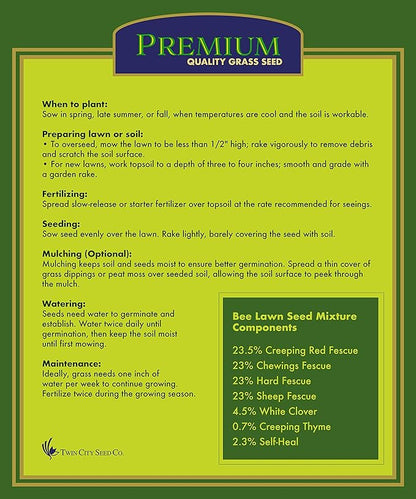 PREMIUM
QUALITY GRASS SEED

When to plant:
Sow in spring, late summer, or fall, when temperatures are cool and the soil is workable.

Preparing lawn or soil:
• To overseed, mow the lawn to be less than 1/2" high; rake vigorously to remove debris and scratch the soil surface.
• For new lawns, work topsoil to a depth of three to four inches; smooth and grade with a garden rake.

Fertilizing:
Spread slow-release or starter fertilizer over topsoil at the rate recommended for seeings.

Seeding:
Sow seed evenly over the lawn. Rake lightly, barely covering the seed with soil.

Mulching (Optional):
Mulching keeps soil and seeds moist to ensure better germination. Spread a thin cover of grass dippings or peat moss over seeded soil, allowing the soil surface to peek through the mulch.

Watering:
Seeds need water to germinate and establish. Water twice daily until germination, then keep the soil moist until first mowing.

Maintenance:
Ideally, grass needs one inch of water per week to continue growing. Fertilize twice during the growing season.

TWIN CITY SEED CO.

Bee Lawn Seed Mixture Components

23.5% Creeping Red Fescue
23% Chewings Fescue
23% Hard Fescue
23% Sheep Fescue
4.5% White Clover
0.7% Creeping Thyme
2.3% Self-Heal